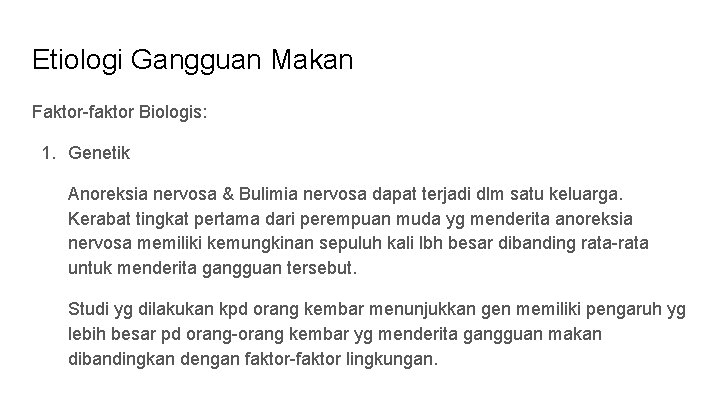 Etiologi Gangguan Makan

Faktor-faktor Biologis:

1. Genetik

Anoreksia nervosa & Bulimia nervosa dapat terjadi dlm satu keluarga. Kerabat tingkat pertama dari perempuan muda yg menderita anoreksia nervosa memiliki kemungkinan sepuluh kali lbh besar dibanding rata-rata untuk menderita gangguan tersebut.

Studi yg dilakukan kpd orang kembar menunjukkan gen memiliki pengaruh yg lebih besar pd orang-orang kembar yg menderita gangguan makan dibandingkan dengan faktor-faktor lingkungan.